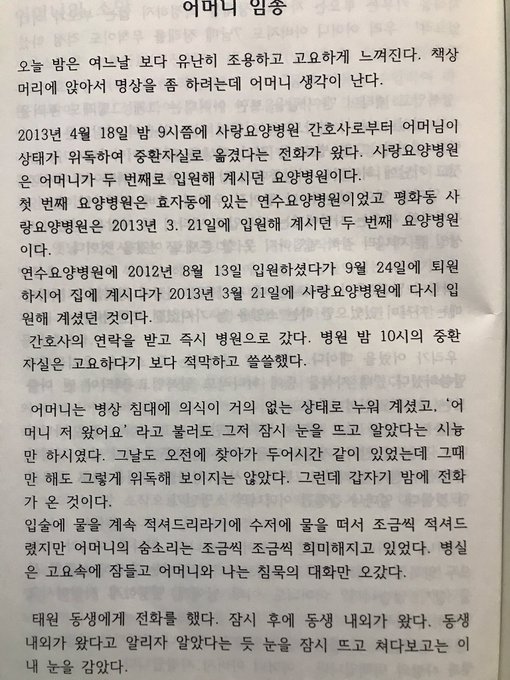 어머니 임종

오늘 밤은 여느날 보다 유난히 조용하고 고요하게 느껴진다. 책상머리에 앉아서 명상을 좀 하려는데 어머니 생각이 난다.

2013년 4월 18일 밤 9시쯤에 사랑요양병원 간호사로부터 어머님이 상태가 위독하여 중환자실로 옮겼다는 전화가 왔다. 사랑요양병원은 어머니가 두 번째로 입원해 계시던 요양병원이다.
첫 번째 요양병원은 효자동에 있는 연수요양병원이었고 평화동 사랑요양병원은 2013년 3. 21일에 입원해 계시던 두 번째 요양병원이다.
연수요양병원에 2012년 8월 13일 입원하셨다가 9월 24일에 퇴원하시어 집에 계시다가 2013년 3월 21일에 사랑요양병원에 다시 입원해 계셨던 것이다.
간호사의 연락을 받고 즉시 병원으로 갔다. 병원 밤 10시의 중환자실은 고요하다기 보다 적막하고 쓸쓸했다.

어머니는 병상 침대에 의식이 거의 없는 상태로 누워 계셨고, '어머니 저 왔어요' 라고 불러도 그저 잠시 눈을 뜨고 알았다는 시늉만 하시였다. 그날도 오전에 찾아가 두어시간 같이 있었는데 그때만 해도 그렇게 위독해 보이지는 않았다. 그런데 갑자기 밤에 전화가 온 것이다.
입술에 물을 계속 적셔드리라기에 수저에 물을 떠서 조금씩 적셔드렸지만 어머니의 숨소리는 조금씩 조금씩 희미해지고 있었다. 병실은 고요속에 잠들고 어머니와 나는 침묵의 대화만 오갔다.

태원 동생에게 전화를 했다. 잠시 후에 동생 내외가 왔다. 동생 내외가 왔다고 알리자 알았다는 듯 눈을 잠시 뜨고 쳐다보고는 이내 눈을 감았다.